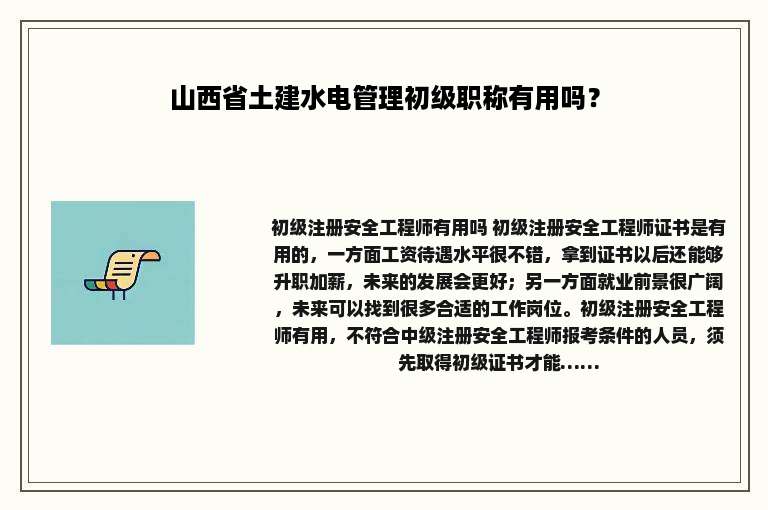 山西省土建水电管理初级职称有用吗？

初级注册安全工程师有用吗 初级注册安全工程师证书是有用的，一方面工资待遇水平很不错，拿到证书以后还能够升职加薪，未来的发展会更好；另一方面就业前景很广阔，未来可以找到很多合适的工作岗位。初级注册安全工程师有用，不符合中级注册安全工程师报考条件的人员，须先取得初级证书才能......